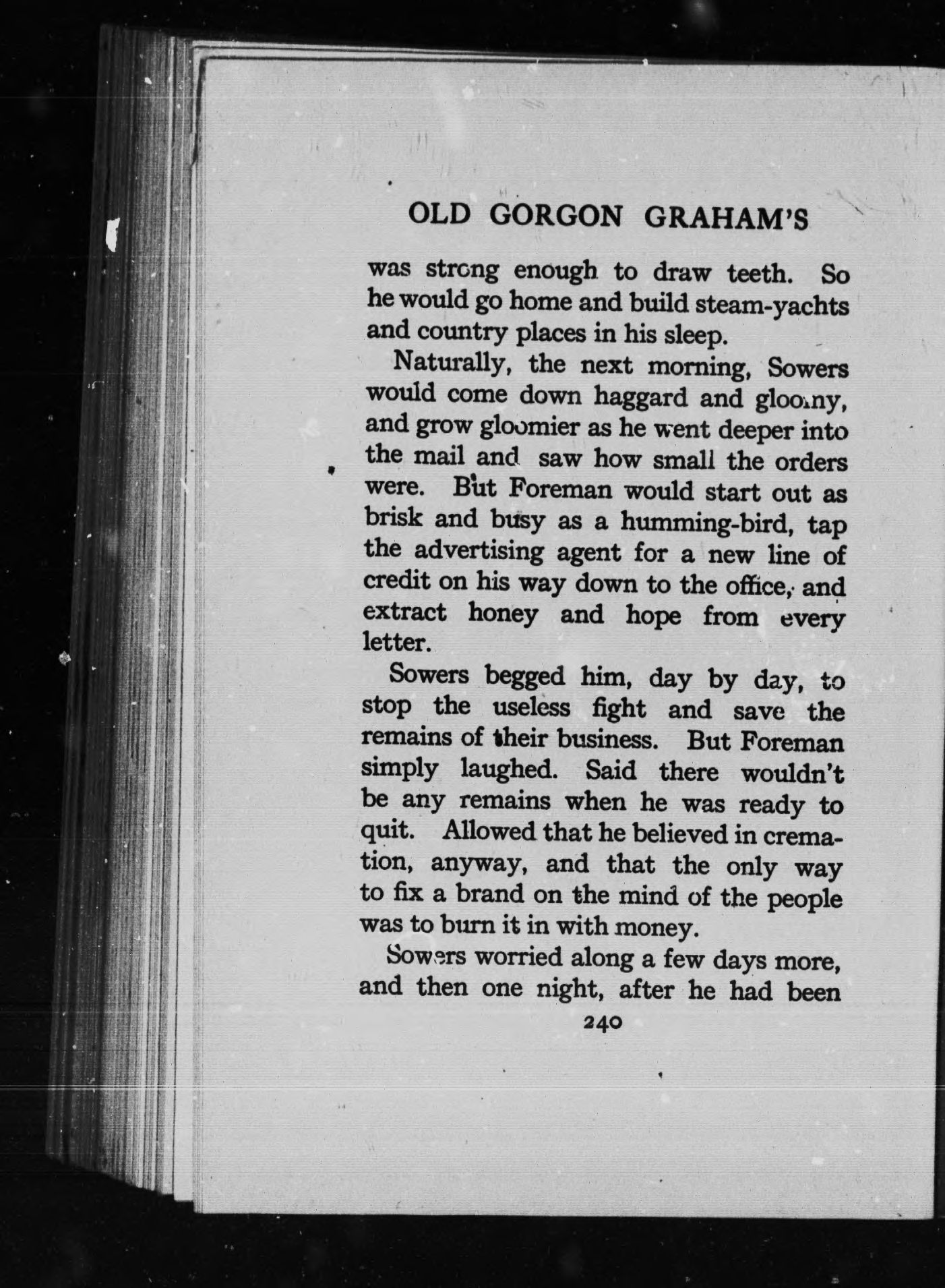 OLD GORGON GRAHAM'S

was strong enough to draw teeth. So he would go home and build steam-yachts and country places in his sleep.

Naturally, the next morning, Sowers would come down haggard and gloomy, and grow gloomier as he went deeper into the mail and saw how small the orders were. But Foreman would start out as brisk and busy as a humming-bird, tap the advertising agent for a new line of credit on his way down to the office, and extract honey and hope from every letter.

Sowers begged him, day by day, to stop the useless fight and save the remains of their business. But Foreman simply laughed. Said there wouldn't be any remains when he was ready to quit. Allowed that he believed in cremation, anyway, and that the only way to fix a brand on the mind of the people was to burn it in with money.

Sowers worried along a few days more, and then one night, after he had been

240